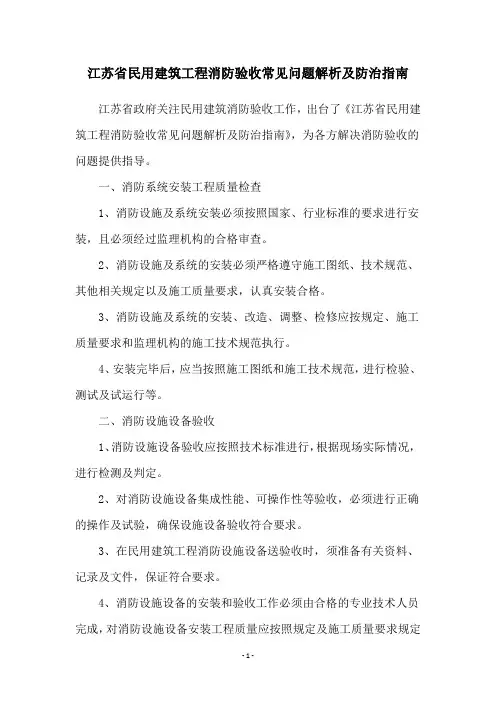 江苏省民用建筑工程消防验收常见问题解析及防治指南

江苏省政府关注民用建筑消防验收工作，出台了《江苏省民用建筑工程消防验收常见问题解析及防治指南》，为各方解决消防验收的问题提供指导。

一、消防系统安装工程质量检查

1、消防设施及系统安装必须按照国家、行业标准的要求进行安装，且必须经过监理机构的合格审查。

2、消防设施及系统的安装必须严格遵守施工图纸、技术规范、其他相关规定以及施工质量要求，认真安装合格。

3、消防设施及系统的安装、改造、调整、检修应按规定、施工质量要求和监理机构的施工技术规范执行。

4、安装完毕后，应当按照施工图纸和施工技术规范，进行检验、测试及试运行等。

二、消防设施设备验收

1、消防设施设备验收应按照技术标准进行，根据现场实际情况，进行检测及判定。

2、对消防设施设备集成性能、可操作性等验收，必须进行正确的操作及试验，确保设施设备验收符合要求。

3、在民用建筑工程消防设施设备送验收时，须准备有关资料、记录及文件，保证符合要求。

4、消防设施设备的安装和验收工作必须由合格的专业技术人员完成，对消防设施设备安装工程质量应按照规定及施工质量要求规定

- 1 -